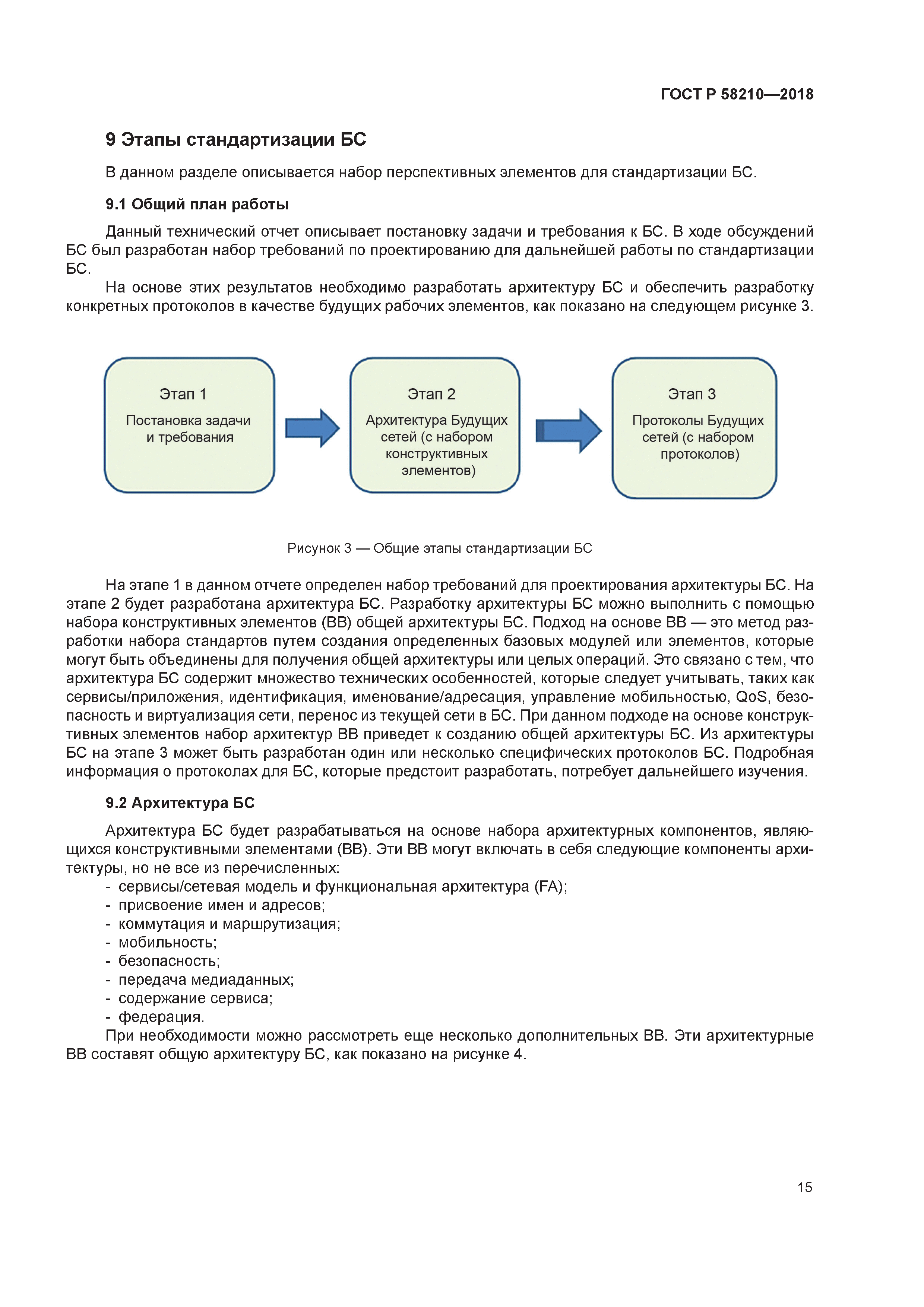 ГОСТ Р 58210—2018

9 Этапы стандартизации БС

В данном разделе описывается набор перспективных элементов для стандартизации БС.

9.1 Общий план работы

Данный технический отчет описывает постановку задачи и требования к БС. В ходе обсуждений БС был разработан набор требований по проектированию для дальнейшей работы по стандартизации БС.

На основе этих результатов необходимо разработать архитектуру БС и обеспечить разработку конкретных протоколов в качестве будущих рабочих элементов, как показано на следующем рисунке 3.

Этап 1
Постановка задачи и требования

Этап 2
Архитектура Будущих сетей (с набором конструктивных элементов)

Этап 3
Протоколы Будущих сетей (с набором протоколов)

Рисунок 3 — Общие этапы стандартизации БС

На этапе 1 в данном отчете определен набор требований для проектирования архитектуры БС. На этапе 2 будет разработана архитектура БС. Разработку архитектуры БС можно выполнить с помощью набора конструктивных элементов (ВВ) общей архитектуры БС. Подход на основе ВВ — это метод разработки набора стандартов путем создания определенных базовых модулей или элементов, которые могут быть объединены для получения общей архитектуры или целых операций. Это связано с тем, что архитектура БС содержит множество технических особенностей, которые следует учитывать, таких как сервисы/приложения, идентификация, именование/адресация, управление мобильностью, QoS, безопасность и виртуализация сети, перенос из текущей сети в БС. При данном подходе на основе конструктивных элементов набор архитектур ВВ приведет к созданию общей архитектуры БС. Из архитектуры БС на этапе 3 может быть разработан один или несколько специфических протоколов БС. Подробная информация о протоколах для БС, которые предстоит разработать, потребует дальнейшего изучения.

9.2 Архитектура БС

Архитектура БС будет разрабатываться на основе набора архитектурных компонентов, являющихся конструктивными элементами (ВВ). Эти ВВ могут включать в себя следующие компоненты архитектуры, но не все из перечисленных:
- сервисы/сетевая модель и функциональная архитектура (FA);
- присвоение имен и адресов;
- коммутация и маршрутизация;
- мобильность;
- безопасность;
- передача медиаданных;
- содержание сервиса;
- федерация.
При необходимости можно рассмотреть еще несколько дополнительных ВВ. Эти архитектурные ВВ составят общую архитектуру БС, как показано на рисунке 4.

15